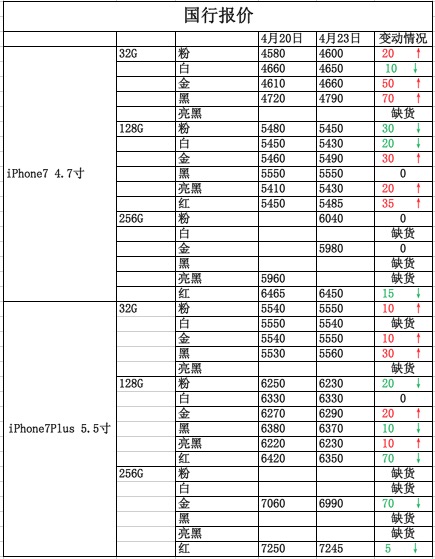 国行报价

|  |  |  | 4月20日 | 4月23日 | 变动情况 |
|---|---|---|---|---|---|
| iPhone7 4.7寸 | 32G | 粉 | 4580 | 4600 | 20 ↑ |
|  |  | 白 | 4660 | 4650 | 10 ↓ |
|  |  | 金 | 4610 | 4660 | 50 ↑ |
|  |  | 黑 | 4720 | 4790 | 70 ↑ |
|  |  | 亮黑 |  |  | 缺货 |
|  | 128G | 粉 | 5480 | 5450 | 30 ↓ |
|  |  | 白 | 5450 | 5430 | 20 ↓ |
|  |  | 金 | 5460 | 5490 | 30 ↑ |
|  |  | 黑 | 5550 | 5550 | 0 |
|  |  | 亮黑 | 5410 | 5430 | 20 ↑ |
|  |  | 红 | 5450 | 5485 | 35 ↑ |
|  | 256G | 粉 |  | 6040 | 0 |
|  |  | 白 |  |  | 缺货 |
|  |  | 金 |  | 5980 | 0 |
|  |  | 黑 |  |  | 缺货 |
|  |  | 亮黑 | 5960 |  | 缺货 |
|  |  | 红 | 6465 | 6450 | 15 ↓ |
| iPhone7Plus 5.5寸 | 32G | 粉 | 5540 | 5550 | 10 ↑ |
|  |  | 白 | 5550 | 5540 | 缺货 |
|  |  | 金 | 5540 | 5550 | 10 ↑ |
|  |  | 黑 | 5530 | 5560 | 30 ↑ |
|  |  | 亮黑 |  |  | 缺货 |
|  | 128G | 粉 | 6250 | 6230 | 20 ↓ |
|  |  | 白 | 6330 | 6330 | 0 |
|  |  | 金 | 6270 | 6290 | 20 ↑ |
|  |  | 黑 | 6380 | 6370 | 10 ↓ |
|  |  | 亮黑 | 6220 | 6230 | 10 ↑ |
|  |  | 红 | 6420 | 6350 | 70 ↓ |
|  | 256G | 粉 |  |  | 缺货 |
|  |  | 白 |  |  | 缺货 |
|  |  | 金 | 7060 | 6990 | 70 ↓ |
|  |  | 黑 |  |  | 缺货 |
|  |  | 亮黑 |  |  | 缺货 |
|  |  | 红 | 7250 | 7245 | 5 ↓ |